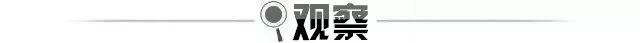 观察